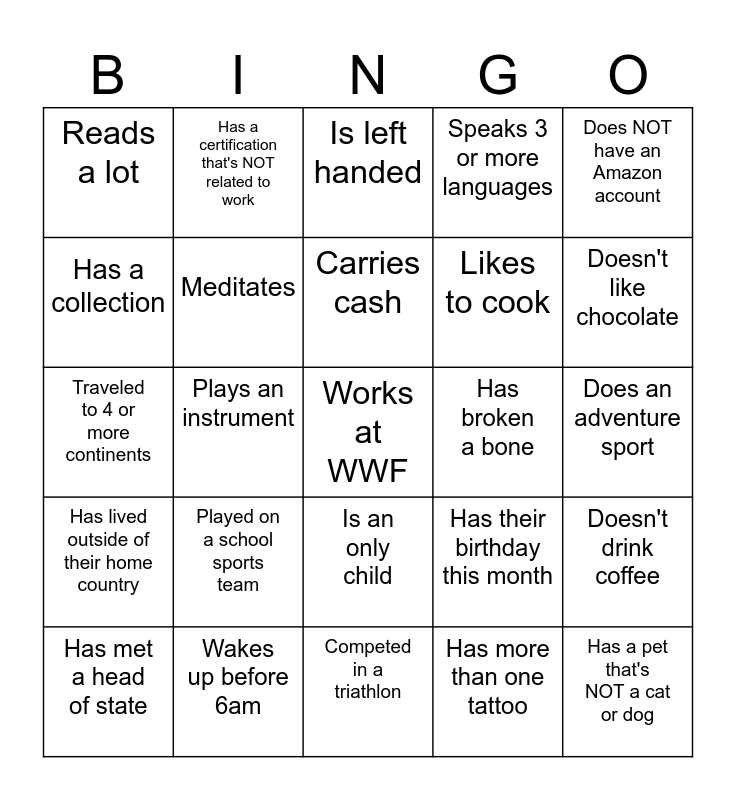 | B | I | N | G | O |
|---|---|---|---|---|
| Reads a lot | Has a certification that's NOT related to work | Is left handed | Speaks 3 or more languages | Does NOT have an Amazon account |
| Has a collection | Meditates | Carries cash | Likes to cook | Doesn't like chocolate |
| Traveled to 4 or more continents | Plays an instrument | Works at WWF | Has broken a bone | Does an adventure sport |
| Has lived outside of their home country | Played on a school sports team | Is an only child | Has their birthday this month | Doesn't drink coffee |
| Has met a head of state | Wakes up before 6am | Competed in a triathlon | Has more than one tattoo | Has a pet that's NOT a cat or dog |